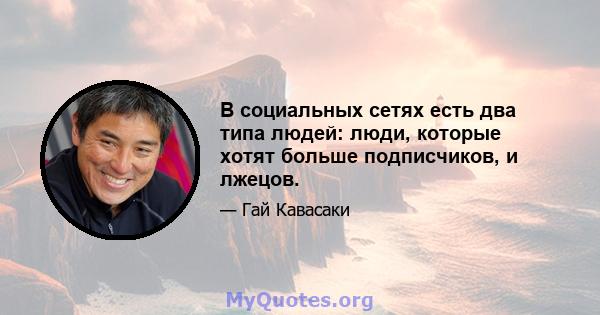 В социальных сетях есть два типа людей: люди, которые хотят больше подписчиков, и лжецов.

— Гай Кавасаки

MyQuotes.org